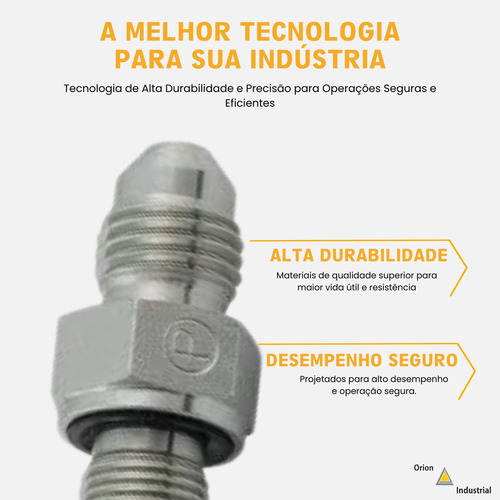 A MELHOR TECNOLOGIA PARA SUA INDÚSTRIA

Tecnologia de Alta Durabilidade e Precisão para Operações Seguras e Eficientes

ALTA DURABILIDADE

Materiais de qualidade superior para maior vida útil e resistência

DESEMPENHO SEGURO

Projetados para alto desempenho e operação segura.

Orion

Industrial